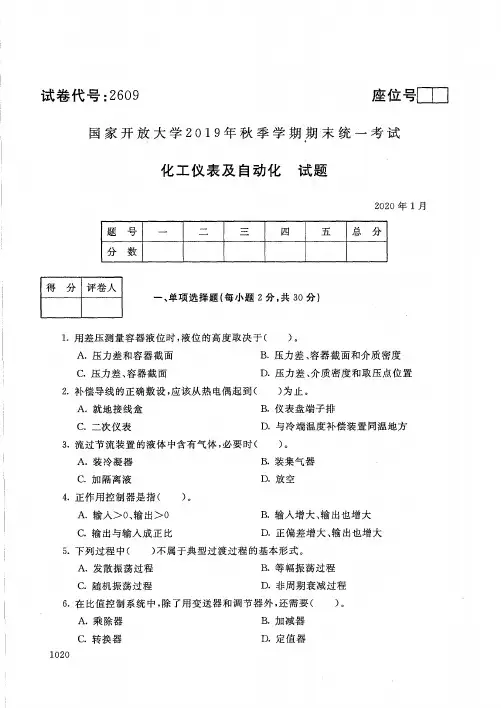 试卷代号:2609

座位号

国家开放大学2019年秋季学期期末统一考试

化工仪表及自动化　试题

2020年1月

| 题　号 | 一 | 二 | 三 | 四 | 五 | 总　分 |
|---|---|---|---|---|---|---|
| 分　数 | | | | | | |

| 得　分 | 评卷人 |
|---|---|
| | |

一、单项选择题(每小题2分,共30分)

1. 用差压测量容器液位时,液位的高度取决于(　　)。
A. 压力差和容器截面
B. 压力差、容器截面和介质密度
C. 压力差、容器截面
D. 压力差、介质密度和取压点位置

2. 补偿导线的正确敷设,应该从热电偶起到(　　)为止。
A. 就地接线盒
B. 仪表盘端子排
C. 二次仪表
D. 与冷端温度补偿装置同温地方

3. 流过节流装置的液体中含有气体,必要时(　　)。
A. 装冷凝器
B. 装集气器
C. 加隔离液
D. 放空

4. 正作用控制器是指(　　)。
A. 输入>0、输出>0
B. 输入增大、输出也增大
C. 输出与输入成正比
D. 正偏差增大、输出也增大

5. 下列过程中(　　)不属于典型过渡过程的基本形式。
A. 发散振荡过程
B. 等幅振荡过程
C. 随机振荡过程
D. 非周期衰减过程

6. 在比值控制系统中,除了用变送器和调节器外,还需要(　　)。
A. 乘除器
B. 加减器
C. 转换器
D. 定值器

1020